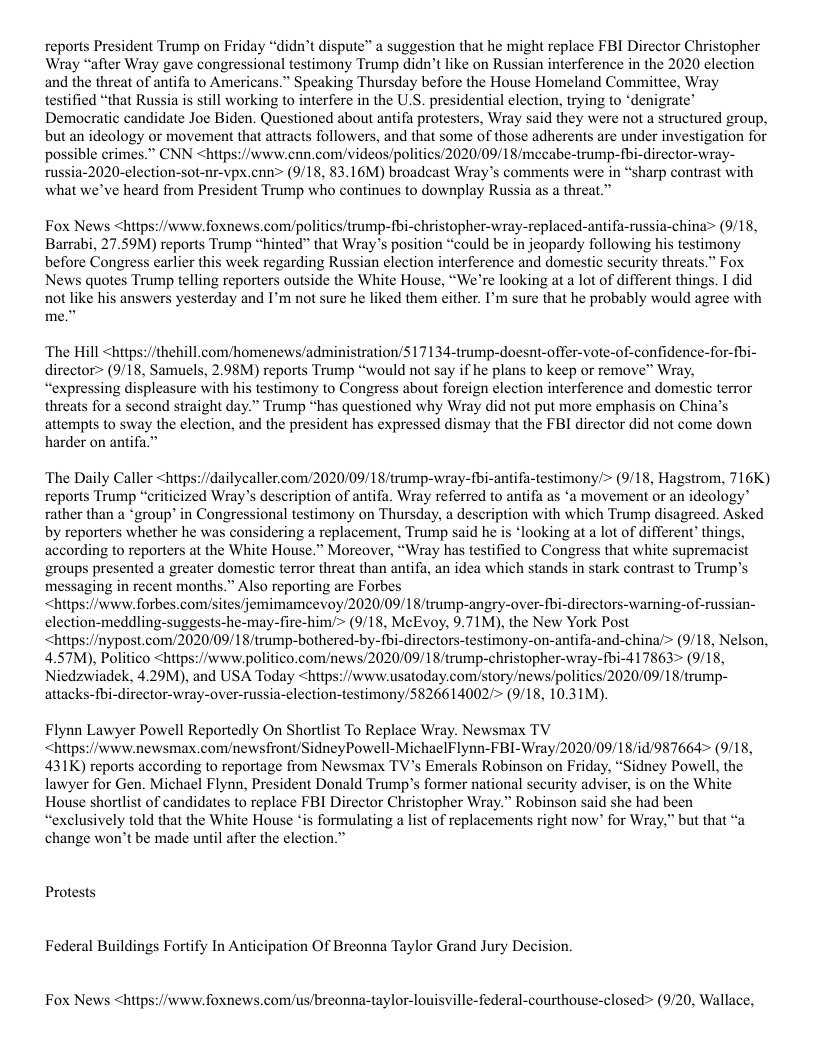 reports President Trump on Friday “didn’t dispute” a suggestion that he might replace FBI Director Christopher Wray “after Wray gave congressional testimony Trump didn’t like on Russian interference in the 2020 election and the threat of antifa to Americans.” Speaking Thursday before the House Homeland Committee, Wray testified “that Russia is still working to interfere in the U.S. presidential election, trying to ‘denigrate’ Democratic candidate Joe Biden. Questioned about antifa protesters, Wray said they were not a structured group, but an ideology or movement that attracts followers, and that some of those adherents are under investigation for possible crimes.” CNN <https://www.cnn.com/videos/politics/2020/09/18/mccabe-trump-fbi-director-wray-russia-2020-election-sot-nr-vpx.cnn> (9/18, 83.16M) broadcast Wray’s comments were in “sharp contrast with what we’ve heard from President Trump who continues to downplay Russia as a threat.”

Fox News <https://www.foxnews.com/politics/trump-fbi-christopher-wray-replaced-antifa-russia-china> (9/18, Barrabi, 27.59M) reports Trump “hinted” that Wray’s position “could be in jeopardy following his testimony before Congress earlier this week regarding Russian election interference and domestic security threats.” Fox News quotes Trump telling reporters outside the White House, “We’re looking at a lot of different things. I did not like his answers yesterday and I’m not sure he liked them either. I’m sure that he probably would agree with me.”

The Hill <https://thehill.com/homenews/administration/517134-trump-doesnt-offer-vote-of-confidence-for-fbi-director> (9/18, Samuels, 2.98M) reports Trump “would not say if he plans to keep or remove” Wray, “expressing displeasure with his testimony to Congress about foreign election interference and domestic terror threats for a second straight day.” Trump “has questioned why Wray did not put more emphasis on China’s attempts to sway the election, and the president has expressed dismay that the FBI director did not come down harder on antifa.”

The Daily Caller <https://dailycaller.com/2020/09/18/trump-wray-fbi-antifa-testimony/> (9/18, Hagstrom, 716K) reports Trump “criticized Wray’s description of antifa. Wray referred to antifa as ‘a movement or an ideology’ rather than a ‘group’ in Congressional testimony on Thursday, a description with which Trump disagreed. Asked by reporters whether he was considering a replacement, Trump said he is ‘looking at a lot of different’ things, according to reporters at the White House.” Moreover, “Wray has testified to Congress that white supremacist groups presented a greater domestic terror threat than antifa, an idea which stands in stark contrast to Trump’s messaging in recent months.” Also reporting are Forbes <https://www.forbes.com/sites/jemimamcevoy/2020/09/18/trump-angry-over-fbi-directors-warning-of-russian-election-meddling-suggests-he-may-fire-him/> (9/18, McEvoy, 9.71M), the New York Post <https://nypost.com/2020/09/18/trump-bothered-by-fbi-directors-testimony-on-antifa-and-china/> (9/18, Nelson, 4.57M), Politico <https://www.politico.com/news/2020/09/18/trump-christopher-wray-fbi-417863> (9/18, Niedzwiadek, 4.29M), and USA Today <https://www.usatoday.com/story/news/politics/2020/09/18/trump-attacks-fbi-director-wray-over-russia-election-testimony/5826614002/> (9/18, 10.31M).

Flynn Lawyer Powell Reportedly On Shortlist To Replace Wray. Newsmax TV <https://www.newsmax.com/newsfront/SidneyPowell-MichaelFlynn-FBI-Wray/2020/09/18/id/987664> (9/18, 431K) reports according to reportage from Newsmax TV’s Emerals Robinson on Friday, “Sidney Powell, the lawyer for Gen. Michael Flynn, President Donald Trump’s former national security adviser, is on the White House shortlist of candidates to replace FBI Director Christopher Wray.” Robinson said she had been “exclusively told that the White House ‘is formulating a list of replacements right now’ for Wray,” but that “a change won’t be made until after the election.”

Protests

Federal Buildings Fortify In Anticipation Of Breonna Taylor Grand Jury Decision.

Fox News <https://www.foxnews.com/us/breonna-taylor-louisville-federal-courthouse-closed> (9/20, Wallace,